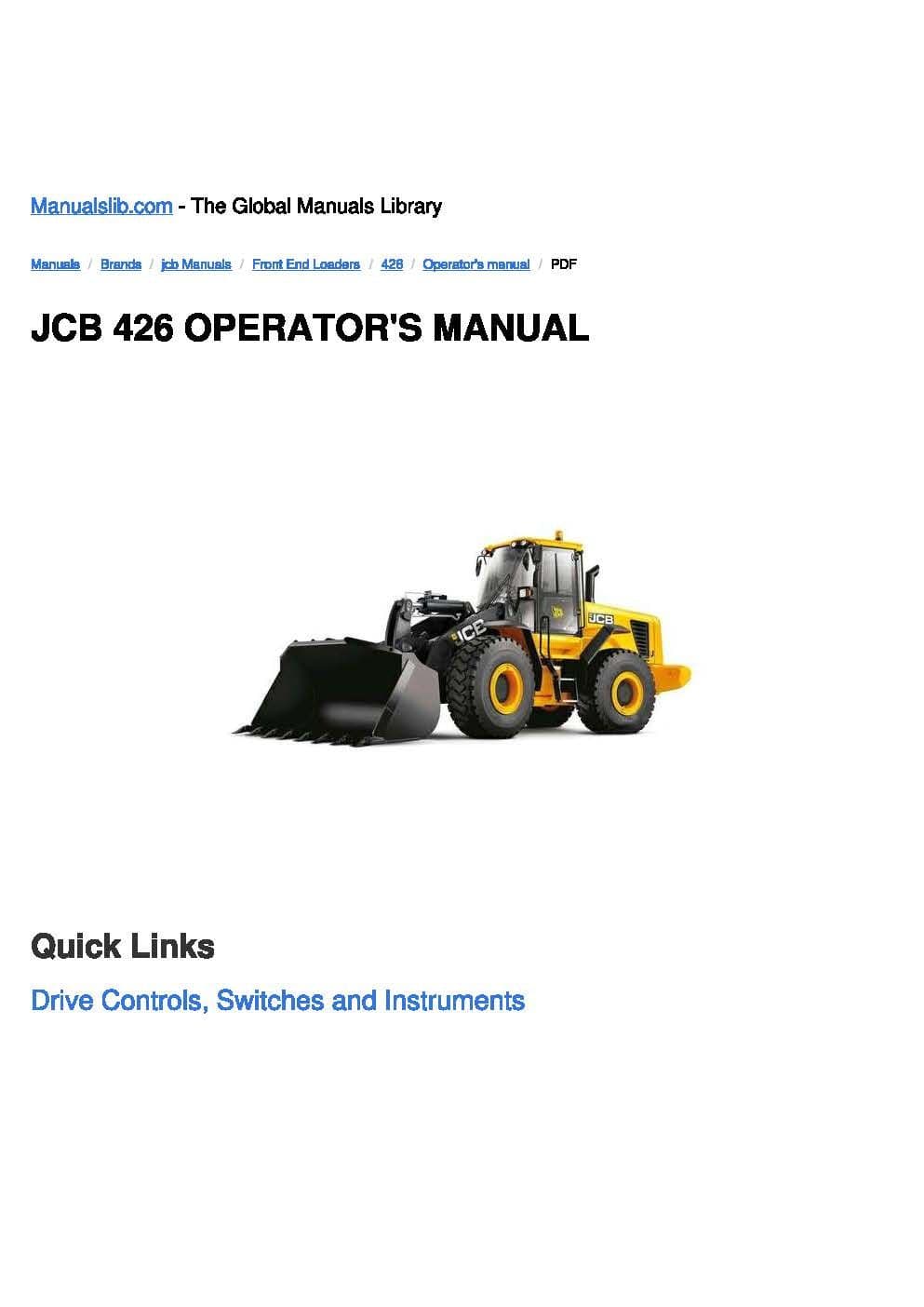 Manualslib.com - The Global Manuals Library

Manuals / Brands / jcb Manuals / Front End Loaders / 426 / Operator's manual / PDF

JCB 426 OPERATOR'S MANUAL

Quick Links

Drive Controls, Switches and Instruments